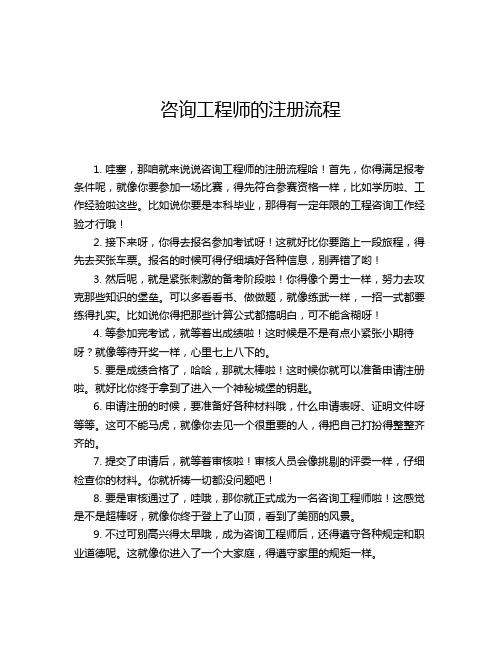 咨询工程师的注册流程

1. 哇塞，那咱就来说说咨询工程师的注册流程哈！首先，你得满足报考条件呢，就像你要参加一场比赛，得先符合参赛资格一样，比如学历啦、工作经验啦这些。比如说你要是本科毕业，那得有一定年限的工程咨询工作经验才行哦！

2. 接下来呀，你得去报名参加考试呀！这就好比你要踏上一段旅程，得先去买张车票。报名的时候可得仔细填好各种信息，别弄错了哟！

3. 然后呢，就是紧张刺激的备考阶段啦！你得像个勇士一样，努力去攻克那些知识的堡垒。可以多看看书、做做题，就像练武一样，一招一式都要练得扎实。比如说你得把那些计算公式都搞明白，可不能含糊呀！

4. 等参加完考试，就等着出成绩啦！这时候是不是有点小紧张小期待呀？就像等待开奖一样，心里七上八下的。

5. 要是成绩合格了，哈哈，那就太棒啦！这时候你就可以准备申请注册啦。就好比你终于拿到了进入一个神秘城堡的钥匙。

6. 申请注册的时候，要准备好各种材料哦，什么申请表呀、证明文件呀等等。这可不能马虎，就像你去见一个很重要的人，得把自己打扮得整整齐齐的。

7. 提交了申请后，就等着审核啦！审核人员会像挑剔的评委一样，仔细检查你的材料。你就祈祷一切都没问题吧！

8. 要是审核通过了，哇哦，那你就正式成为一名咨询工程师啦！这感觉是不是超棒呀，就像你终于登上了山顶，看到了美丽的风景。

9. 不过可别高兴得太早哦，成为咨询工程师后，还得遵守各种规定和职业道德呢。这就像你进入了一个大家庭，得遵守家里的规矩一样。